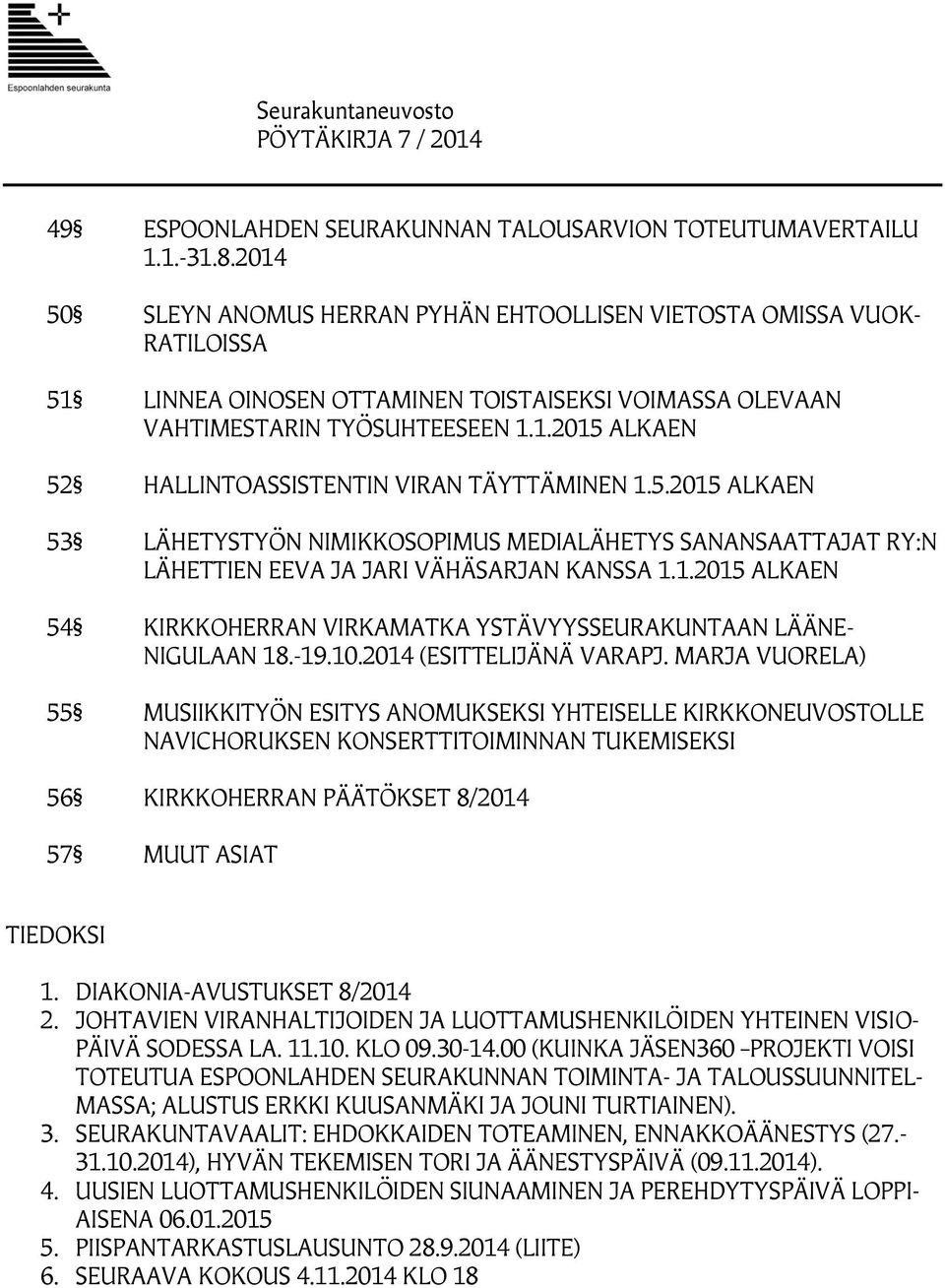 Espoonlahden seurakunta

Seurakuntaneuvosto
PÖYTÄKIRJA 7 / 2014

49§ ESPOONLAHDEN SEURAKUNNAN TALOUSARVION TOTEUTUMAVERTAILU 1.1.-31.8.2014

50§ SLEYN ANOMUS HERRAN PYHÄN EHTOOLLISEN VIETOSTA OMISSA VUOKRATILOISSA

51§ LINNEA OINOSEN OTTAMINEN TOISTAISEKSI VOIMASSA OLEVAAN VAHTIMESTARIN TYÖSUHTEESEEN 1.1.2015 ALKAEN

52§ HALLINTOASSISTENTIN VIRAN TÄYTTÄMINEN 1.5.2015 ALKAEN

53§ LÄHETYSTYÖN NIMIKKOSOPIMUS MEDIALÄHETYS SANANSAATTAJAT RY:N LÄHETTIEN EEVA JA JARI VÄHÄSARJAN KANSSA 1.1.2015 ALKAEN

54§ KIRKKOHERRAN VIRKAMATKA YSTÄVYYSSEURAKUNTAAN LÄÄNENIGULAAN 18.-19.10.2014 (ESITTELIJÄNÄ VARAPJ. MARJA VUORELA)

55§ MUSIIKKITYÖN ESITYS ANOMUKSEKSI YHTEISELLE KIRKKONEUVOSTOLLE NAVICHORUKSEN KONSERTTITOIMINNAN TUKEMISEKSI

56§ KIRKKOHERRAN PÄÄTÖKSET 8/2014

57§ MUUT ASIAT

TIEDOKSI

1. DIAKONIA-AVUSTUKSET 8/2014
2. JOHTAVIEN VIRANHALTIJOIDEN JA LUOTTAMUSHENKILÖIDEN YHTEINEN VISIOPÄIVÄ SODESSA LA. 11.10. KLO 09.30-14.00 (KUINKA JÄSEN360 –PROJEKTI VOISI TOTEUTUA ESPOONLAHDEN SEURAKUNNAN TOIMINTA- JA TALOUSSUUNNITELMASSA; ALUSTUS ERKKI KUUSANMÄKI JA JOUNI TURTIAINEN).
3. SEURAKUNTAVAALIT: EHDOKKAIDEN TOTEAMINEN, ENNAKKOÄÄNESTYS (27.-31.10.2014), HYVÄN TEKEMISEN TORI JA ÄÄNESTYSPÄIVÄ (09.11.2014).
4. UUSIEN LUOTTAMUSHENKILÖIDEN SIUNAAMINEN JA PEREHDYTYSPÄIVÄ LOPPIAISENA 06.01.2015
5. PIISPANTARKASTUSLAUSUNTO 28.9.2014 (LIITE)
6. SEURAAVA KOKOUS 4.11.2014 KLO 18